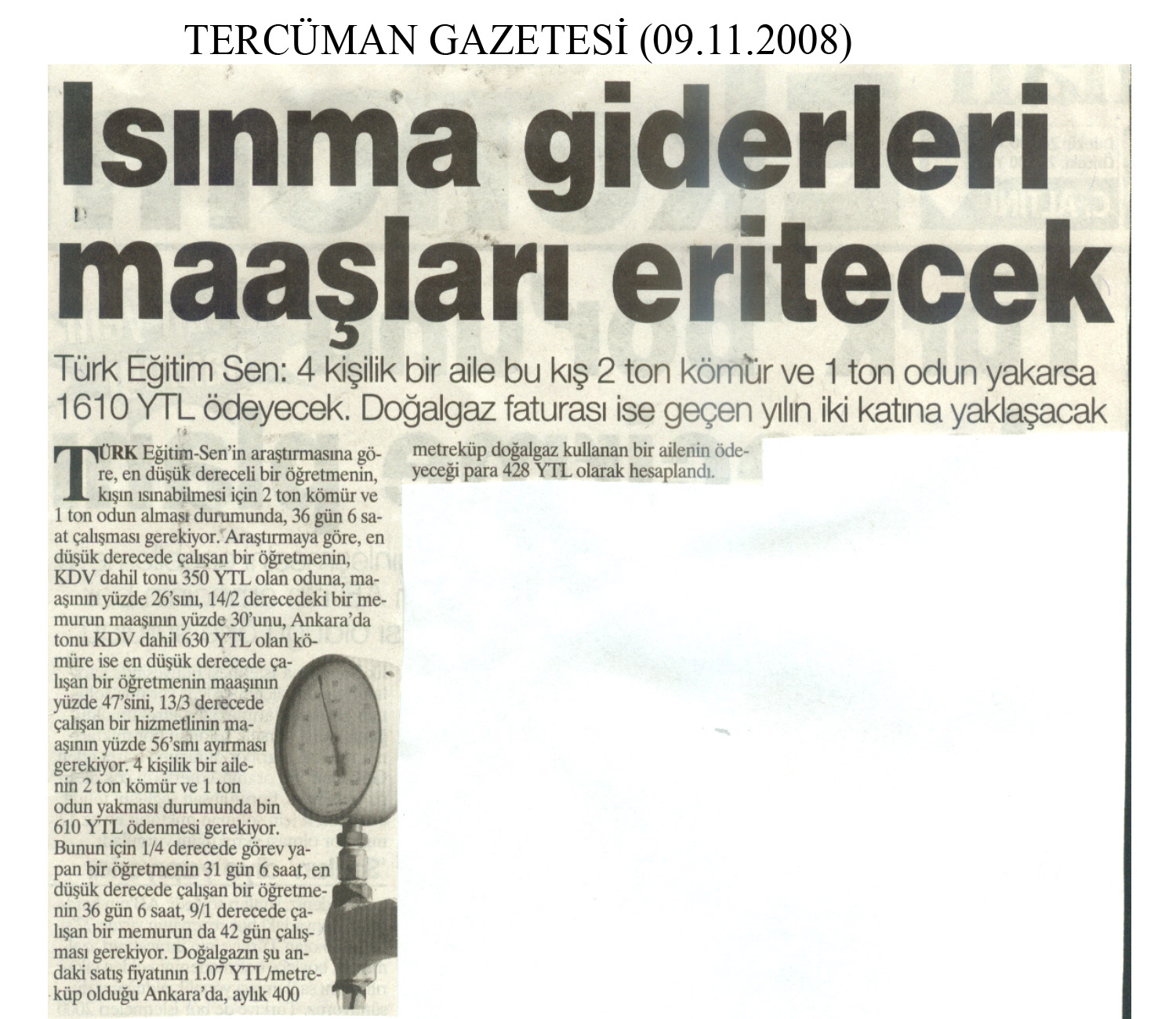 TERCÜMAN GAZETESİ (09.11.2008)

Isınma giderleri maaşları eritecek

Türk Eğitim Sen: 4 kişilik bir aile bu kış 2 ton kömür ve 1 ton odun yakarsa 1610 YTL ödeyecek. Doğalgaz faturası ise geçen yılın iki katına yaklaşacak

TÜRK Eğitim-Sen'in araştırmasına göre, en düşük dereceli bir öğretmenin, kışın ısınabilmesi için 2 ton kömür ve 1 ton odun alması durumunda, 36 gün 6 saat çalışması gerekiyor. Araştırmaya göre, en düşük derecede çalışan bir öğretmenin, KDV dahil tonu 350 YTL olan oduna, maaşının yüzde 26'sını, 14/2 derecedeki bir memurun maaşının yüzde 30'unu, Ankara'da tonu KDV dahil 630 YTL olan kömüre ise en düşük derecede çalışan bir öğretmenin maaşının yüzde 47'sini, 13/3 derecede çalışan bir hizmetlinin maaşının yüzde 56'sını ayırması gerekiyor. 4 kişilik bir ailenin 2 ton kömür ve 1 ton odun yakması durumunda bin 610 YTL ödenmesi gerekiyor. Bunun için 1/4 derecede görev yapan bir öğretmenin 31 gün 6 saat, en düşük derecede çalışan bir öğretmenin 36 gün 6 saat, 9/1 derecede çalışan bir memurun da 42 gün çalışması gerekiyor. Doğalgazın şu andaki satış fiyatının 1.07 YTL/metreküp olduğu Ankara'da, aylık 400 metreküp doğalgaz kullanan bir ailenin ödeyeceği para 428 YTL olarak hesaplandı.